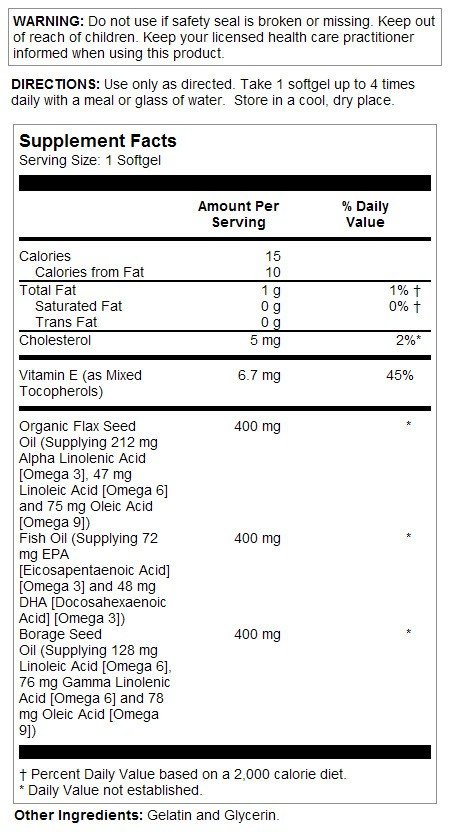 WARNING: Do not use if safety seal is broken or missing. Keep out of reach of children. Keep your licensed health care practitioner informed when using this product.

DIRECTIONS: Use only as directed. Take 1 softgel up to 4 times daily with a meal or glass of water. Store in a cool, dry place.

Supplement Facts
Serving Size: 1 Softgel

| | Amount Per Serving | % Daily Value |
|---|---|---|
| Calories | 15 | |
| Calories from Fat | 10 | |
| Total Fat | 1 g | 1% † |
| Saturated Fat | 0 g | 0% † |
| Trans Fat | 0 g | |
| Cholesterol | 5 mg | 2%* |
| Vitamin E (as Mixed Tocopherols) | 6.7 mg | 45% |
| Organic Flax Seed Oil (Supplying 212 mg Alpha Linolenic Acid [Omega 3], 47 mg Linoleic Acid [Omega 6] and 75 mg Oleic Acid [Omega 9]) | 400 mg | * |
| Fish Oil (Supplying 72 mg EPA [Eicosapentaenoic Acid] [Omega 3] and 48 mg DHA [Docosahexaenoic Acid] [Omega 3]) | 400 mg | * |
| Borage Seed Oil (Supplying 128 mg Linoleic Acid [Omega 6], 76 mg Gamma Linolenic Acid [Omega 6] and 78 mg Oleic Acid [Omega 9]) | 400 mg | * |

† Percent Daily Value based on a 2,000 calorie diet.
* Daily Value not established.

Other Ingredients: Gelatin and Glycerin.